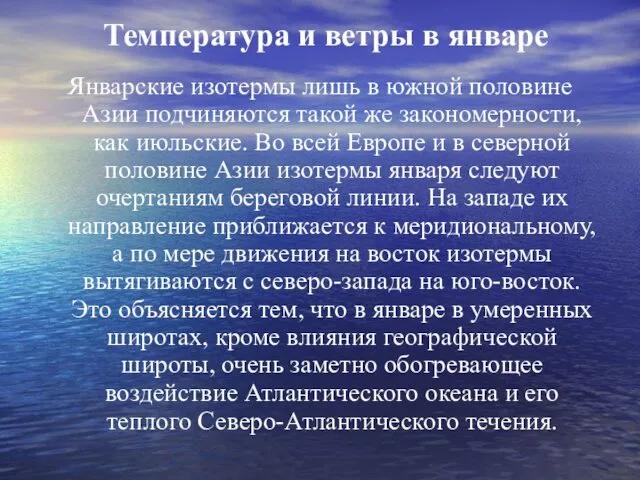 Температура и ветры в январе

Январские изотермы лишь в южной половине Азии подчиняются такой же закономерности, как июльские. Во всей Европе и в северной половине Азии изотермы января следуют очертаниям береговой линии. На западе их направление приближается к меридиональному, а по мере движения на восток изотермы вытягиваются с северо-запада на юго-восток. Это объясняется тем, что в январе в умеренных широтах, кроме влияния географической широты, очень заметно обогревающее воздействие Атлантического океана и его теплого Северо-Атлантического течения.